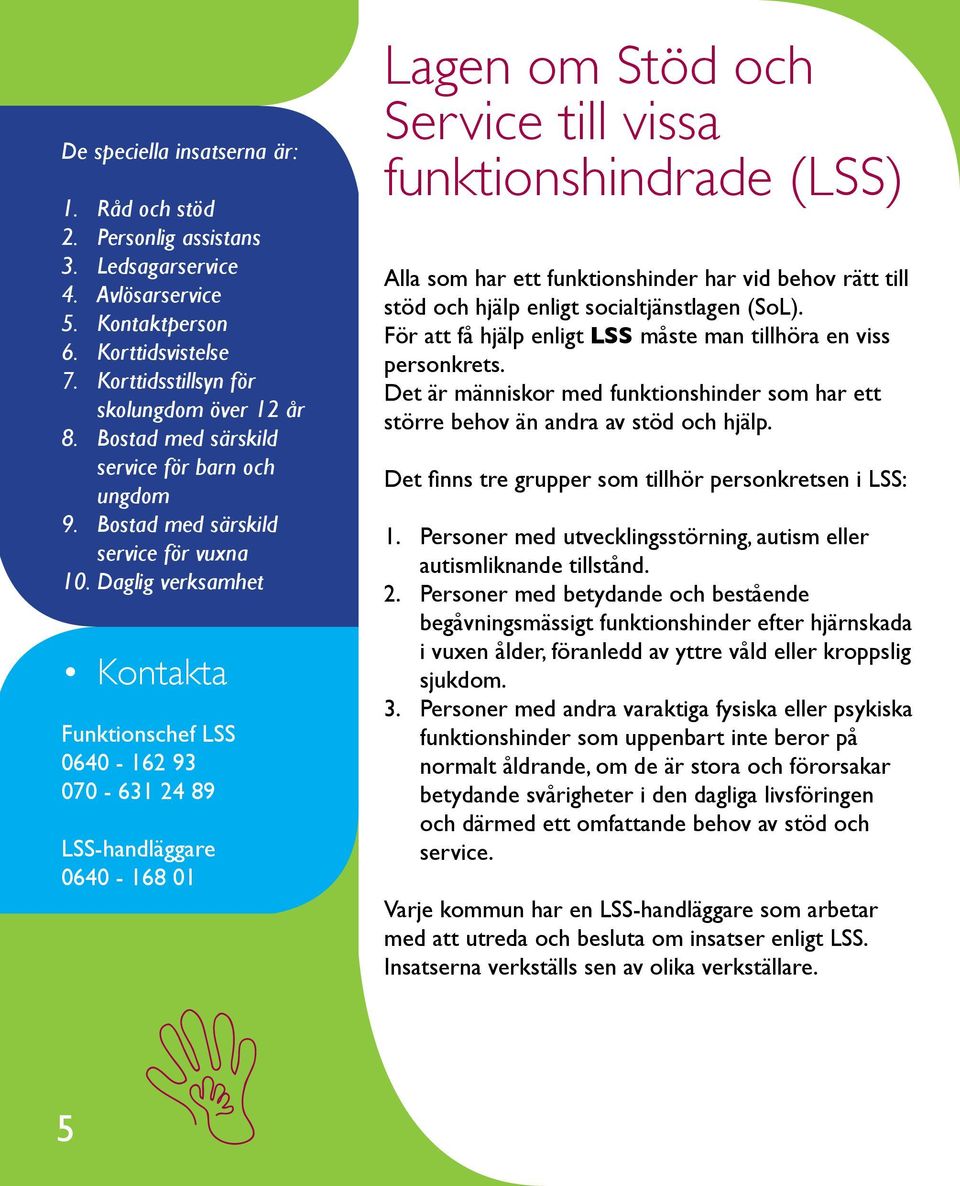 De speciella insatserna är:

1. Råd och stöd
2. Personlig assistans
3. Ledsagarservice
4. Avlösarservice
5. Kontaktperson
6. Korttidsvistelse
7. Korttidsstillsyn för skolungdom över 12 år
8. Bostad med särskild service för barn och ungdom
9. Bostad med särskild service för vuxna
10. Daglig verksamhet

• Kontakta

Funktionschef LSS
0640 - 162 93
070 - 631 24 89

LSS-handläggare
0640 - 168 01

5

Lagen om Stöd och Service till vissa funktionshindrade (LSS)

Alla som har ett funktionshinder har vid behov rätt till stöd och hjälp enligt socialtjänstlagen (SoL).
För att få hjälp enligt LSS måste man tillhöra en viss personkrets.
Det är människor med funktionshinder som har ett större behov än andra av stöd och hjälp.

Det finns tre grupper som tillhör personkretsen i LSS:

1. Personer med utvecklingsstörning, autism eller autismliknande tillstånd.
2. Personer med betydande och bestående begåvningsmässigt funktionshinder efter hjärnskada i vuxen ålder, föranledd av yttre våld eller kroppslig sjukdom.
3. Personer med andra varaktiga fysiska eller psykiska funktionshinder som uppenbart inte beror på normalt åldrande, om de är stora och förorsakar betydande svårigheter i den dagliga livsföringen och därmed ett omfattande behov av stöd och service.

Varje kommun har en LSS-handläggare som arbetar med att utreda och besluta om insatser enligt LSS. Insatserna verkställs sen av olika verkställare.